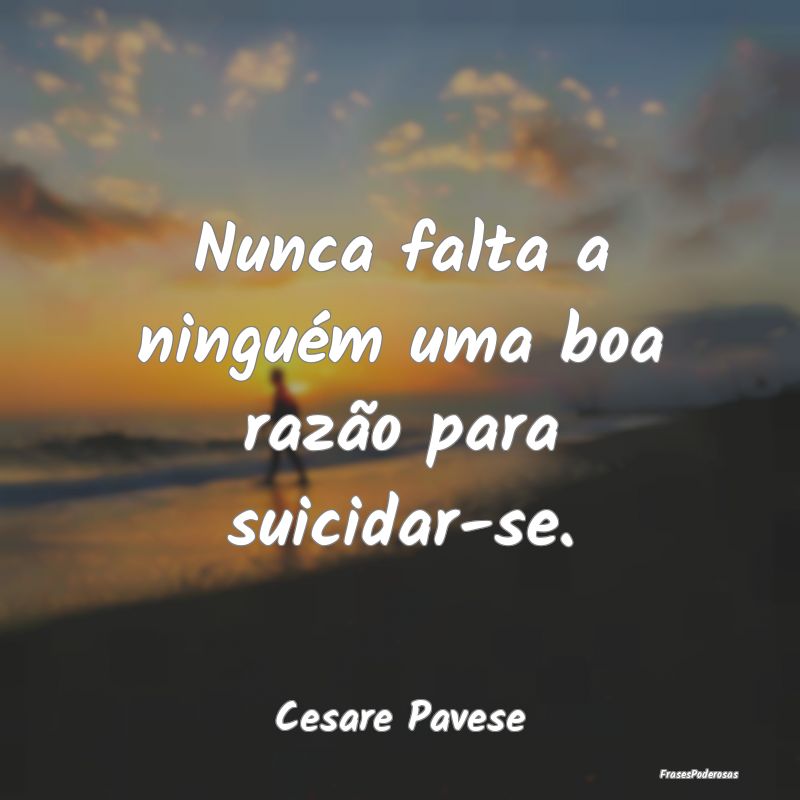 Nunca falta a ninguém uma boa razão para suicidar-se.

Cesare Pavese

FrasesPoderosas